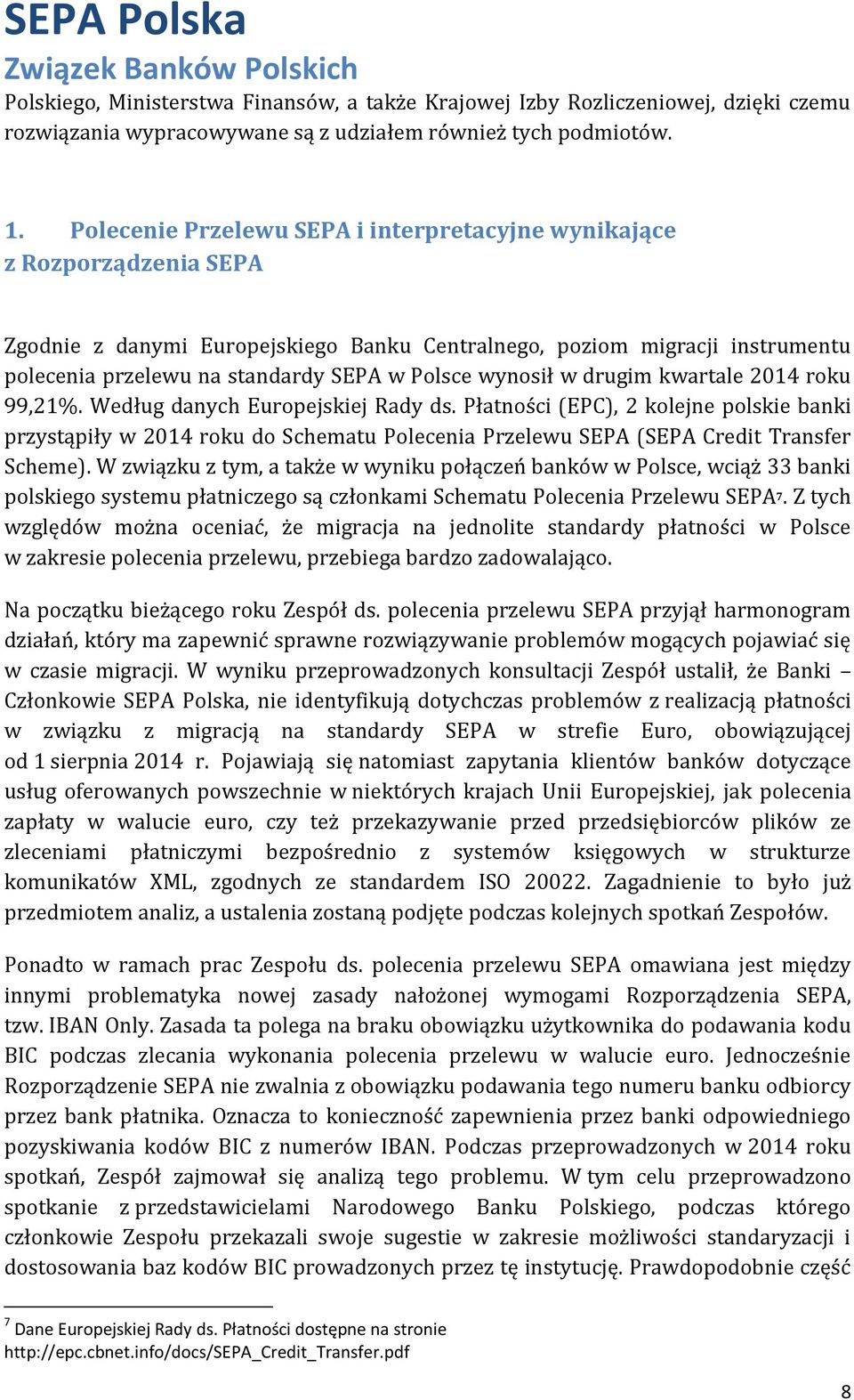 SEPA Polska

Związek Banków Polskich

Polskiego, Ministerstwa Finansów, a także Krajowej Izby Rozliczeniowej, dzięki czemu rozwiązania wypracowywane są z udziałem również tych podmiotów.

1. Polecenie Przelewu SEPA i interpretacyjne wynikające z Rozporządzenia SEPA

Zgodnie z danymi Europejskiego Banku Centralnego, poziom migracji instrumentu polecenia przelewu na standardy SEPA w Polsce wynosił w drugim kwartale 2014 roku 99,21%. Według danych Europejskiej Rady ds. Płatności (EPC), 2 kolejne polskie banki przystąpiły w 2014 roku do Schematu Polecenia Przelewu SEPA (SEPA Credit Transfer Scheme). W związku z tym, a także w wyniku połączeń banków w Polsce, wciąż 33 banki polskiego systemu płatniczego są członkami Schematu Polecenia Przelewu SEPA$^7$. Z tych względów można oceniać, że migracja na jednolite standardy płatności w Polsce w zakresie polecenia przelewu, przebiega bardzo zadowalająco.

Na początku bieżącego roku Zespół ds. polecenia przelewu SEPA przyjął harmonogram działań, który ma zapewnić sprawne rozwiązywanie problemów mogących pojawiać się w czasie migracji. W wyniku przeprowadzonych konsultacji Zespół ustalił, że Banki – Członkowie SEPA Polska, nie identyfikują dotychczas problemów z realizacją płatności w związku z migracją na standardy SEPA w strefie Euro, obowiązującej od 1 sierpnia 2014 r. Pojawiają się natomiast zapytania klientów banków dotyczące usług oferowanych powszechnie w niektórych krajach Unii Europejskiej, jak polecenia zapłaty w walucie euro, czy też przekazywanie przed przedsiębiorców plików ze zleceniami płatniczymi bezpośrednio z systemów księgowych w strukturze komunikatów XML, zgodnych ze standardem ISO 20022. Zagadnienie to było już przedmiotem analiz, a ustalenia zostaną podjęte podczas kolejnych spotkań Zespołów.

Ponadto w ramach prac Zespołu ds. polecenia przelewu SEPA omawiana jest między innymi problematyka nowej zasady nałożonej wymogami Rozporządzenia SEPA, tzw. IBAN Only. Zasada ta polega na braku obowiązku użytkownika do podawania kodu BIC podczas zlecania wykonania polecenia przelewu w walucie euro. Jednocześnie Rozporządzenie SEPA nie zwalnia z obowiązku podawania tego numeru banku odbiorcy przez bank płatnika. Oznacza to konieczność zapewnienia przez banki odpowiedniego pozyskiwania kodów BIC z numerów IBAN. Podczas przeprowadzonych w 2014 roku spotkań, Zespół zajmował się analizą tego problemu. W tym celu przeprowadzono spotkanie z przedstawicielami Narodowego Banku Polskiego, podczas którego członkowie Zespołu przekazali swoje sugestie w zakresie możliwości standaryzacji i dostosowania baz kodów BIC prowadzonych przez tę instytucję. Prawdopodobnie część

$^7$ Dane Europejskiej Rady ds. Płatności dostępne na stronie http://epc.cbnet.info/docs/SEPA_Credit_Transfer.pdf

8